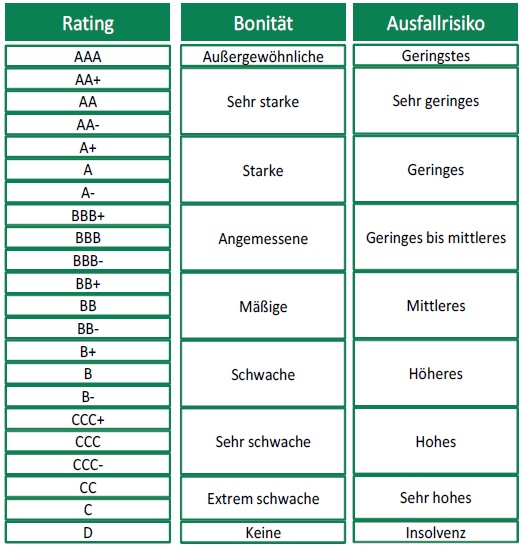 | Rating | Bonität | Ausfallrisiko |
|---|---|---|
| AAA | Außergewöhnliche | Geringstes |
| AA+ | Sehr starke | Sehr geringes |
| AA | | |
| AA- | | |
| A+ | Starke | Geringes |
| A | | |
| A- | | |
| BBB+ | Angemessene | Geringes bis mittleres |
| BBB | | |
| BBB- | | |
| BB+ | Mäßige | Mittleres |
| BB | | |
| BB- | | |
| B+ | Schwache | Höheres |
| B | | |
| B- | | |
| CCC+ | Sehr schwache | Hohes |
| CCC | | |
| CCC- | | |
| CC | Extrem schwache | Sehr hohes |
| C | | |
| D | Keine | Insolvenz |